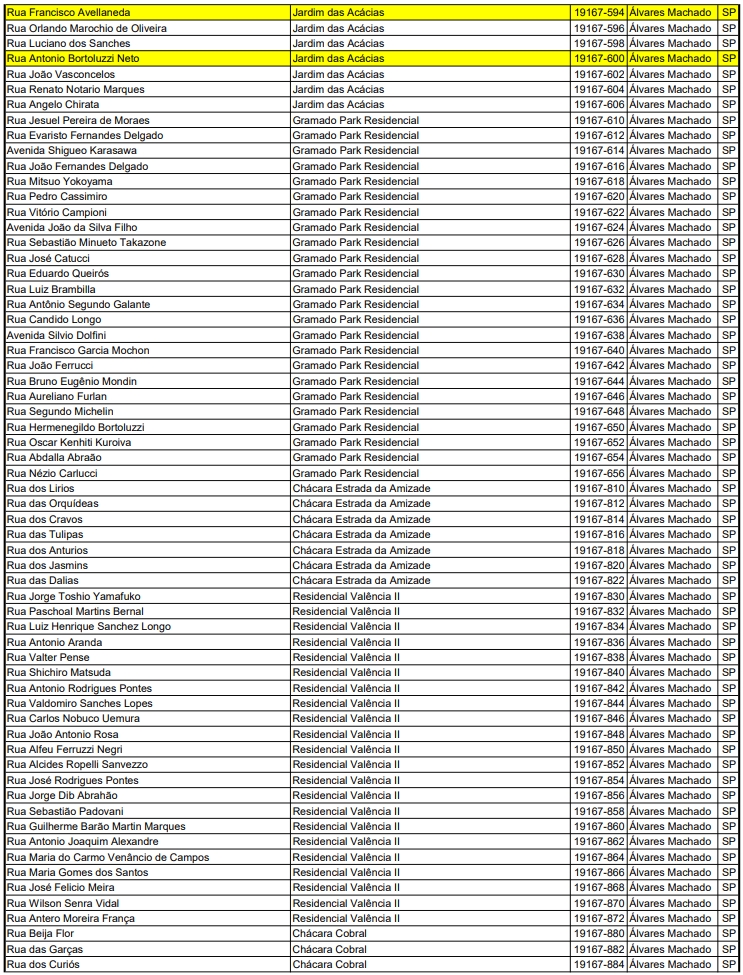 | Rua Francisco Avellaneda | Jardim das Acácias | 19167-594 | Álvares Machado | SP |
|---|---|---|---|---|
| Rua Orlando Marochio de Oliveira | Jardim das Acácias | 19167-596 | Álvares Machado | SP |
| Rua Luciano dos Sanches | Jardim das Acácias | 19167-598 | Álvares Machado | SP |
| Rua Antonio Bortoluzzi Neto | Jardim das Acácias | 19167-600 | Álvares Machado | SP |
| Rua João Vasconcelos | Jardim das Acácias | 19167-602 | Álvares Machado | SP |
| Rua Renato Notario Marques | Jardim das Acácias | 19167-604 | Álvares Machado | SP |
| Rua Angelo Chirata | Jardim das Acácias | 19167-606 | Álvares Machado | SP |
| Rua Jesuel Pereira de Moraes | Gramado Park Residencial | 19167-610 | Álvares Machado | SP |
| Rua Evaristo Fernandes Delgado | Gramado Park Residencial | 19167-612 | Álvares Machado | SP |
| Avenida Shigueo Karasawa | Gramado Park Residencial | 19167-614 | Álvares Machado | SP |
| Rua João Fernandes Delgado | Gramado Park Residencial | 19167-616 | Álvares Machado | SP |
| Rua Mitsuo Yokoyama | Gramado Park Residencial | 19167-618 | Álvares Machado | SP |
| Rua Pedro Cassimiro | Gramado Park Residencial | 19167-620 | Álvares Machado | SP |
| Rua Vitório Campioni | Gramado Park Residencial | 19167-622 | Álvares Machado | SP |
| Avenida João da Silva Filho | Gramado Park Residencial | 19167-624 | Álvares Machado | SP |
| Rua Sebastião Minueto Takazone | Gramado Park Residencial | 19167-626 | Álvares Machado | SP |
| Rua José Catucci | Gramado Park Residencial | 19167-628 | Álvares Machado | SP |
| Rua Eduardo Queirós | Gramado Park Residencial | 19167-630 | Álvares Machado | SP |
| Rua Luiz Brambilla | Gramado Park Residencial | 19167-632 | Álvares Machado | SP |
| Rua Antônio Segundo Galante | Gramado Park Residencial | 19167-634 | Álvares Machado | SP |
| Rua Candido Longo | Gramado Park Residencial | 19167-636 | Álvares Machado | SP |
| Avenida Silvio Dolfini | Gramado Park Residencial | 19167-638 | Álvares Machado | SP |
| Rua Francisco Garcia Mochon | Gramado Park Residencial | 19167-640 | Álvares Machado | SP |
| Rua João Ferrucci | Gramado Park Residencial | 19167-642 | Álvares Machado | SP |
| Rua Bruno Eugênio Mondin | Gramado Park Residencial | 19167-644 | Álvares Machado | SP |
| Rua Aureliano Furlan | Gramado Park Residencial | 19167-646 | Álvares Machado | SP |
| Rua Segundo Michelin | Gramado Park Residencial | 19167-648 | Álvares Machado | SP |
| Rua Hermenegildo Bortoluzzi | Gramado Park Residencial | 19167-650 | Álvares Machado | SP |
| Rua Oscar Kenhiti Kuroiva | Gramado Park Residencial | 19167-652 | Álvares Machado | SP |
| Rua Abdalla Abraão | Gramado Park Residencial | 19167-654 | Álvares Machado | SP |
| Rua Nézio Carlucci | Gramado Park Residencial | 19167-656 | Álvares Machado | SP |
| Rua dos Lirios | Chácara Estrada da Amizade | 19167-810 | Álvares Machado | SP |
| Rua das Orquídeas | Chácara Estrada da Amizade | 19167-812 | Álvares Machado | SP |
| Rua dos Cravos | Chácara Estrada da Amizade | 19167-814 | Álvares Machado | SP |
| Rua das Tulipas | Chácara Estrada da Amizade | 19167-816 | Álvares Machado | SP |
| Rua dos Anturios | Chácara Estrada da Amizade | 19167-818 | Álvares Machado | SP |
| Rua dos Jasmins | Chácara Estrada da Amizade | 19167-820 | Álvares Machado | SP |
| Rua das Dalias | Chácara Estrada da Amizade | 19167-822 | Álvares Machado | SP |
| Rua Jorge Toshio Yamafuko | Residencial Valência II | 19167-830 | Álvares Machado | SP |
| Rua Paschoal Martins Bernal | Residencial Valência II | 19167-832 | Álvares Machado | SP |
| Rua Luiz Henrique Sanchez Longo | Residencial Valência II | 19167-834 | Álvares Machado | SP |
| Rua Antonio Aranda | Residencial Valência II | 19167-836 | Álvares Machado | SP |
| Rua Valter Pense | Residencial Valência II | 19167-838 | Álvares Machado | SP |
| Rua Shichiro Matsuda | Residencial Valência II | 19167-840 | Álvares Machado | SP |
| Rua Antonio Rodrigues Pontes | Residencial Valência II | 19167-842 | Álvares Machado | SP |
| Rua Valdomiro Sanches Lopes | Residencial Valência II | 19167-844 | Álvares Machado | SP |
| Rua Carlos Nobuco Uemura | Residencial Valência II | 19167-846 | Álvares Machado | SP |
| Rua João Antonio Rosa | Residencial Valência II | 19167-848 | Álvares Machado | SP |
| Rua Alfeu Ferruzzi Negri | Residencial Valência II | 19167-850 | Álvares Machado | SP |
| Rua Alcides Ropelli Sanvezzo | Residencial Valência II | 19167-852 | Álvares Machado | SP |
| Rua José Rodrigues Pontes | Residencial Valência II | 19167-854 | Álvares Machado | SP |
| Rua Jorge Dib Abrahão | Residencial Valência II | 19167-856 | Álvares Machado | SP |
| Rua Sebastião Padovani | Residencial Valência II | 19167-858 | Álvares Machado | SP |
| Rua Guilherme Barão Martin Marques | Residencial Valência II | 19167-860 | Álvares Machado | SP |
| Rua Antonio Joaquim Alexandre | Residencial Valência II | 19167-862 | Álvares Machado | SP |
| Rua Maria do Carmo Venâncio de Campos | Residencial Valência II | 19167-864 | Álvares Machado | SP |
| Rua Maria Gomes dos Santos | Residencial Valência II | 19167-866 | Álvares Machado | SP |
| Rua José Felicio Meira | Residencial Valência II | 19167-868 | Álvares Machado | SP |
| Rua Wilson Senra Vidal | Residencial Valência II | 19167-870 | Álvares Machado | SP |
| Rua Antero Moreira França | Residencial Valência II | 19167-872 | Álvares Machado | SP |
| Rua Beija Flor | Chácara Cobral | 19167-880 | Álvares Machado | SP |
| Rua das Garças | Chácara Cobral | 19167-882 | Álvares Machado | SP |
| Rua dos Curiós | Chácara Cobral | 19167-884 | Álvares Machado | SP |